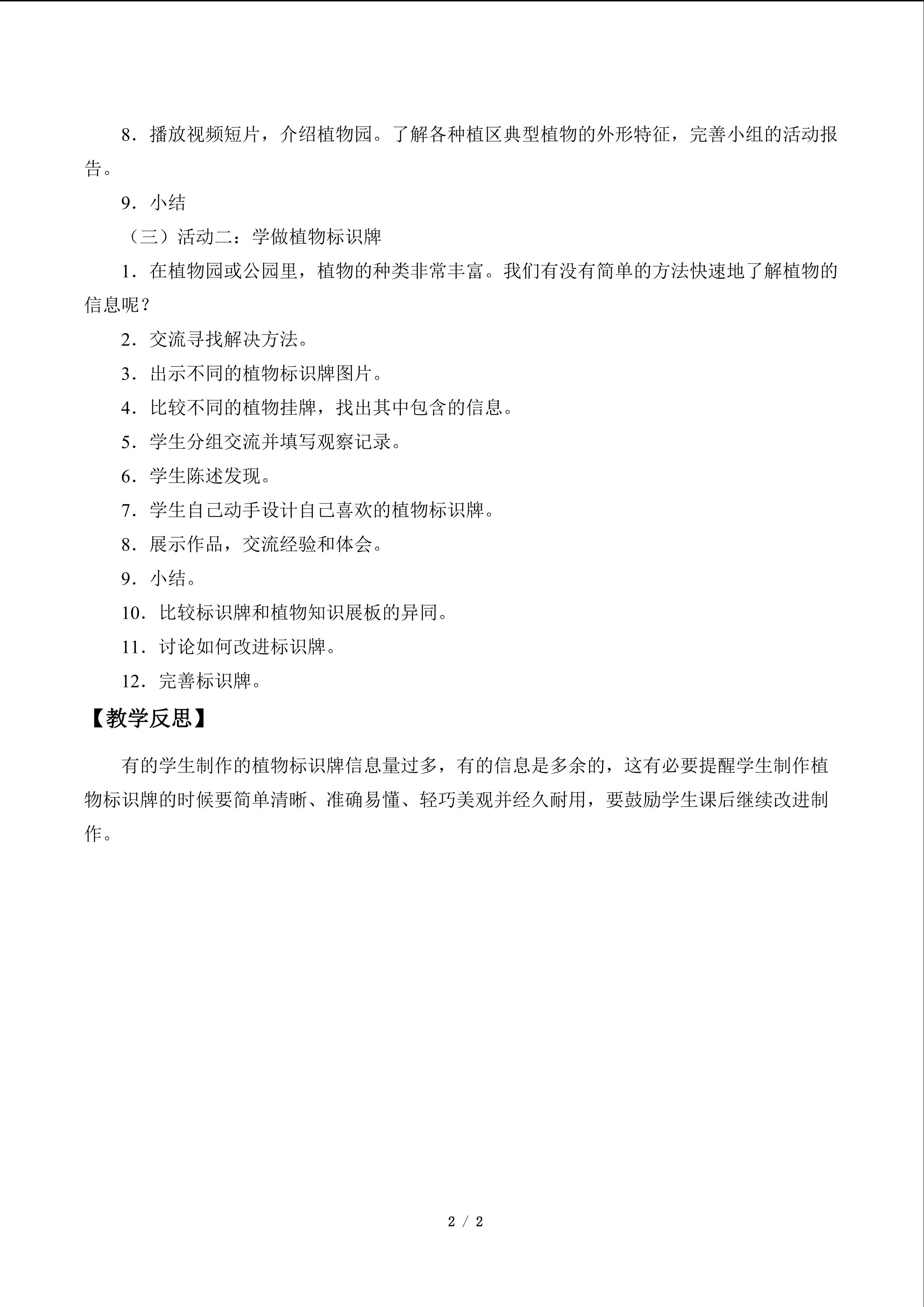 8．播放视频短片，介绍植物园。了解各种植区典型植物的外形特征，完善小组的活动报告。

9．小结

（三）活动二：学做植物标识牌

1．在植物园或公园里，植物的种类非常丰富。我们有没有简单的方法快速地了解植物的信息呢？

2．交流寻找解决方法。

3．出示不同的植物标识牌图片。

4．比较不同的植物挂牌，找出其中包含的信息。

5．学生分组交流并填写观察记录。

6．学生陈述发现。

7．学生自己动手设计自己喜欢的植物标识牌。

8．展示作品，交流经验和体会。

9．小结。

10．比较标识牌和植物知识展板的异同。

11．讨论如何改进标识牌。

12．完善标识牌。

【教学反思】

有的学生制作的植物标识牌信息量过多，有的信息是多余的，这有必要提醒学生制作植物标识牌的时候要简单清晰、准确易懂、轻巧美观并经久耐用，要鼓励学生课后继续改进制作。

2 / 2